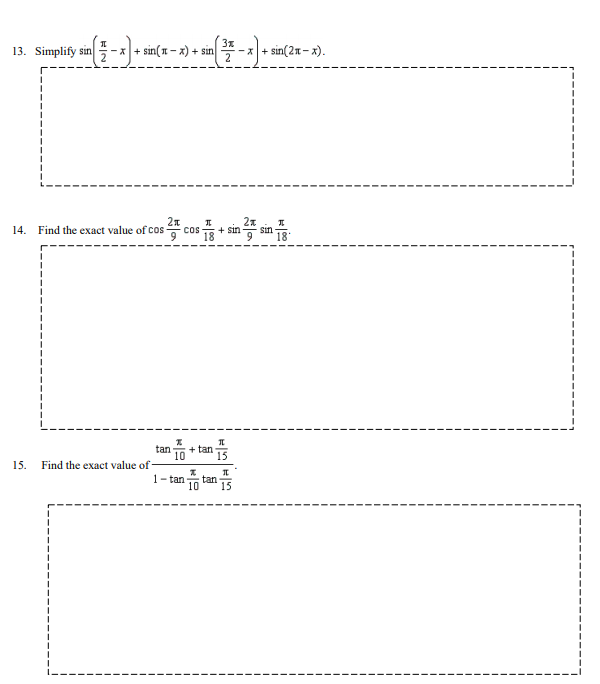 13. Simplify $\sin\left(\frac{\pi}{2}-x\right)+\sin(\pi-x)+\sin\left(\frac{3\pi}{2}-x\right)+\sin(2\pi-x)$.

14. Find the exact value of $\cos\frac{2\pi}{9}\cos\frac{\pi}{18}+\sin\frac{2\pi}{9}\sin\frac{\pi}{18}$.

15. Find the exact value of $\frac{\tan\frac{\pi}{10}+\tan\frac{\pi}{15}}{1-\tan\frac{\pi}{10}\tan\frac{\pi}{15}}$.